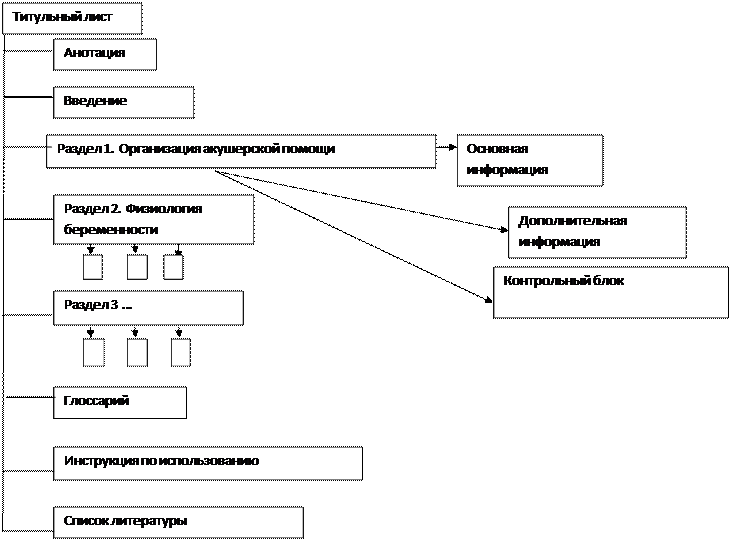 Титульный лист

Анотация

Введение

Раздел 1. Организация акушерской помощи

Основная информация

Раздел 2. Физиология беременности

Дополнительная информация

Контрольный блок

Раздел 3 ...

Глоссарий

Инструкция по использованию

Список литературы